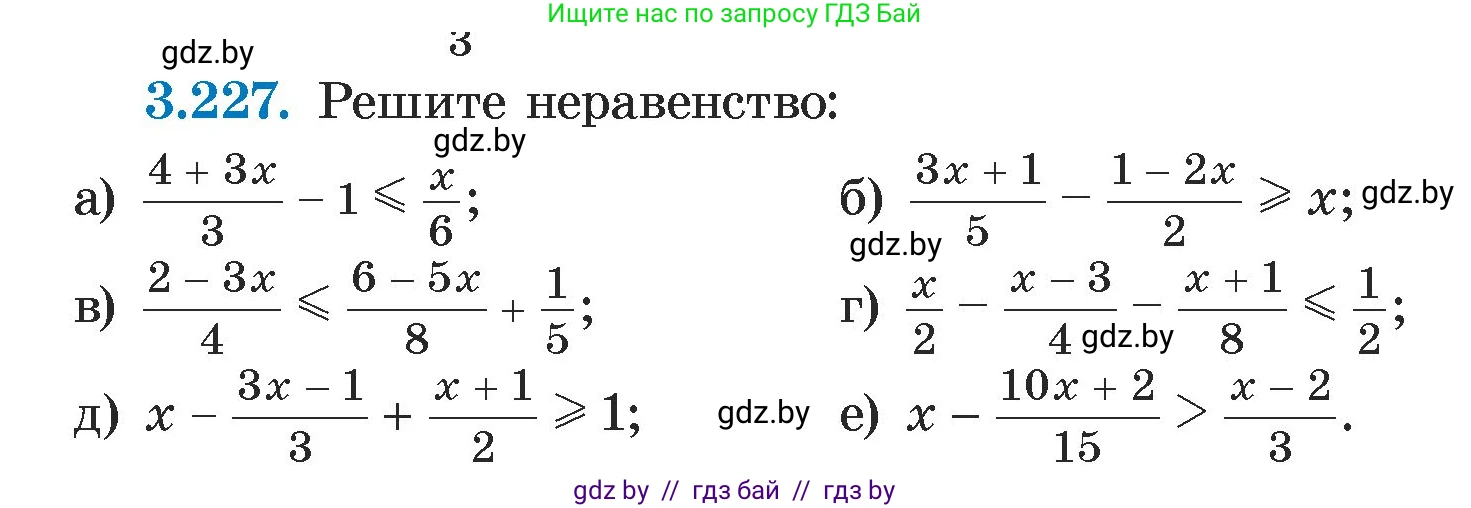 Ищите нас по запросу ГДЗ Бай

gdz.by

3

**3.227.** Решите неравенство:

gdz.by

а) $\frac{4+3x}{3} - 1 \leqslant \frac{x}{6}$;

б) $\frac{3x+1}{5} - \frac{1-2x}{2} \geqslant x$; gdz.by

gdz.by

в) $\frac{2-3x}{4} \leqslant \frac{6-5x}{8} + \frac{1}{5}$;

г) $\frac{x}{2} - \frac{x-3}{4} - \frac{x+1}{8} \leqslant \frac{1}{2}$; gdz.by

д) $x - \frac{3x-1}{3} + \frac{x+1}{2} \geqslant 1$;

gdz.by

е) $x - \frac{10x+2}{15} > \frac{x-2}{3}$.

gdz by // гдз бай // гдз by